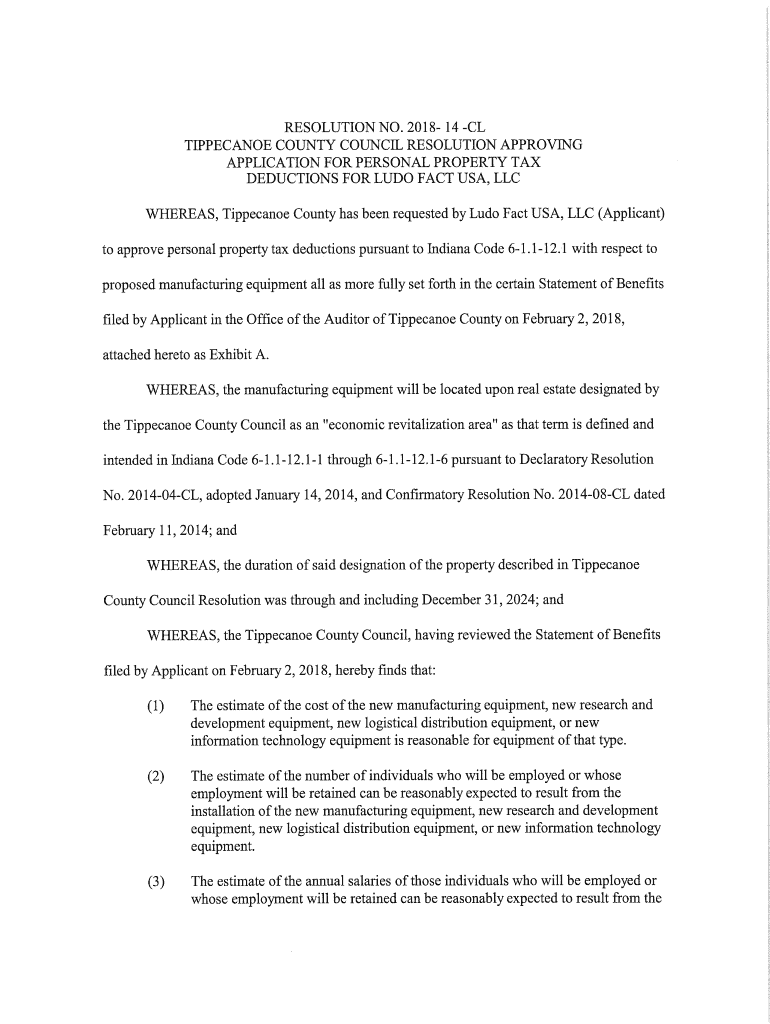 RESOLUTION NO. 2018- 14 -CL
TIPPECANOE COUNTY COUNCIL RESOLUTION APPROVING APPLICATION FOR PERSONAL PROPERTY TAX DEDUCTIONS FOR LUDO FACT USA, LLC

WHEREAS, Tippecanoe County has been requested by Ludo Fact USA, LLC (Applicant) to approve personal property tax deductions pursuant to Indiana Code 6-1.1-12.1 with respect to proposed manufacturing equipment all as more fully set forth in the certain Statement of Benefits filed by Applicant in the Office of the Auditor of Tippecanoe County on February 2, 2018, attached hereto as Exhibit A.

WHEREAS, the manufacturing equipment will be located upon real estate designated by the Tippecanoe County Council as an "economic revitalization area" as that term is defined and intended in Indiana Code 6-1.1-12.1-1 through 6-1.1-12.1-6 pursuant to Declaratory Resolution No. 2014-04-CL, adopted January 14, 2014, and Confirmatory Resolution No. 2014-08-CL dated February 11, 2014; and

WHEREAS, the duration of said designation of the property described in Tippecanoe County Council Resolution was through and including December 31, 2024; and

WHEREAS, the Tippecanoe County Council, having reviewed the Statement of Benefits filed by Applicant on February 2, 2018, hereby finds that:

(1) The estimate of the cost of the new manufacturing equipment, new research and development equipment, new logistical distribution equipment, or new information technology equipment is reasonable for equipment of that type.

(2) The estimate of the number of individuals who will be employed or whose employment will be retained can be reasonably expected to result from the installation of the new manufacturing equipment, new research and development equipment, new logistical distribution equipment, or new information technology equipment.

(3) The estimate of the annual salaries of those individuals who will be employed or whose employment will be retained can be reasonably expected to result from the